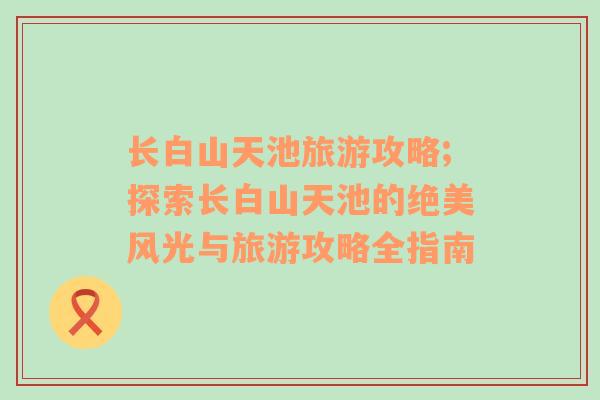 长白山天池旅游攻略;探索长白山天池的绝美风光与旅游攻略全指南